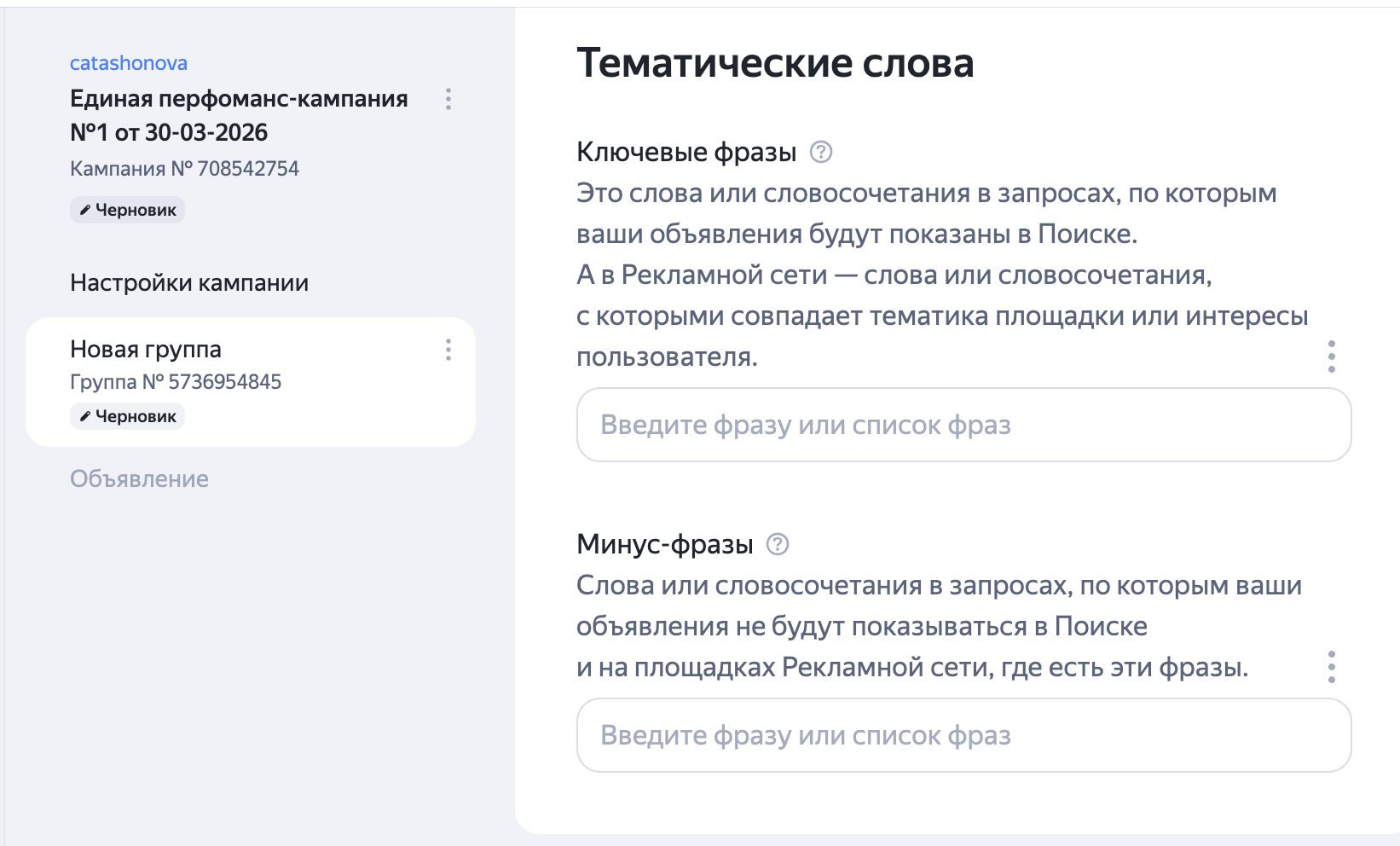 catashonova
Единая перфоманс-кампания №1 от 30-03-2026
Кампания № 708542754
Черновик

Настройки кампании

Новая группа
Группа № 5736954845
Черновик

Объявление

Тематические слова

Ключевые фразы
Это слова или словосочетания в запросах, по которым ваши объявления будут показаны в Поиске.
А в Рекламной сети — слова или словосочетания, с которыми совпадает тематика площадки или интересы пользователя.

Введите фразу или список фраз

Минус-фразы
Слова или словосочетания в запросах, по которым ваши объявления не будут показываться в Поиске
и на площадках Рекламной сети, где есть эти фразы.

Введите фразу или список фраз